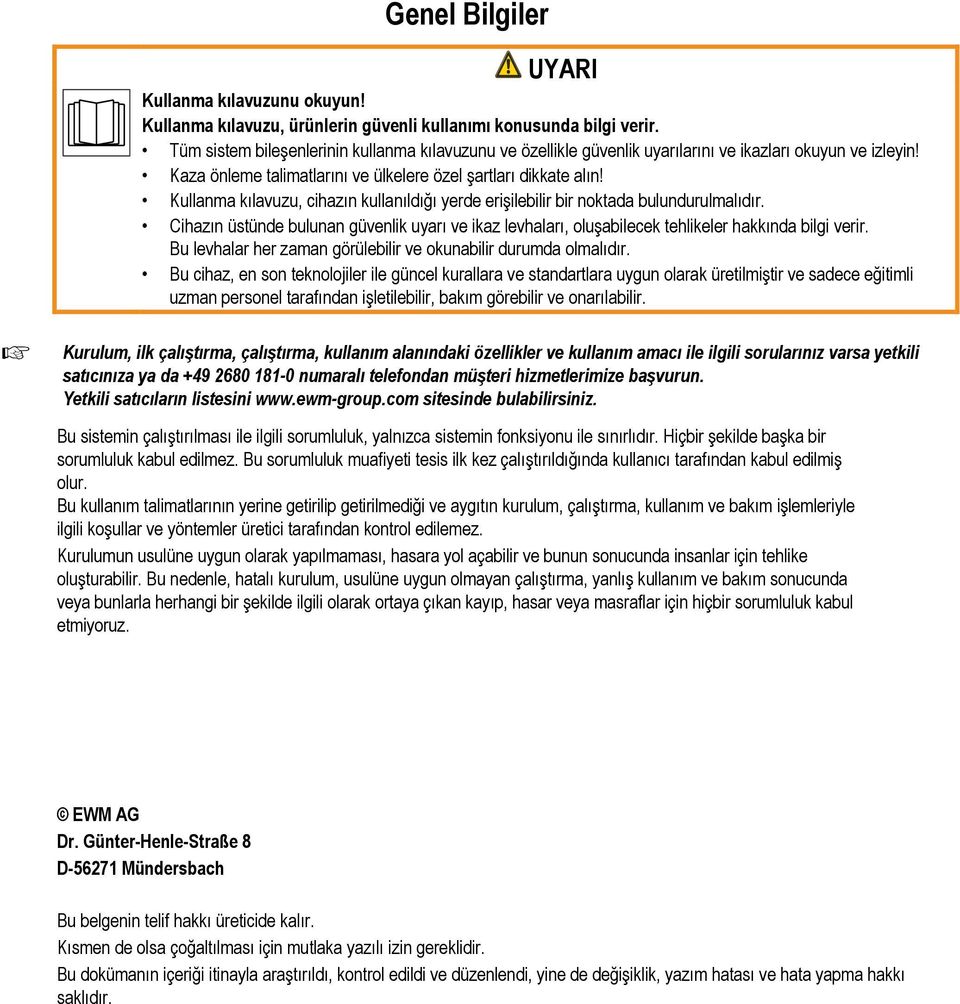 Genel Bilgiler

UYARI

Kullanma kılavuzunu okuyun!
Kullanma kılavuzu, ürünlerin güvenli kullanımı konusunda bilgi verir.

• Tüm sistem bileşenlerinin kullanma kılavuzunu ve özellikle güvenlik uyarılarını ve ikazları okuyun ve izleyin!
• Kaza önleme talimatlarını ve ülkelere özel şartları dikkate alın!
• Kullanma kılavuzu, cihazın kullanıldığı yerde erişilebilir bir noktada bulundurulmalıdır.
• Cihazın üstünde bulunan güvenlik uyarı ve ikaz levhaları, oluşabilecek tehlikeler hakkında bilgi verir. Bu levhalar her zaman görülebilir ve okunabilir durumda olmalıdır.
• Bu cihaz, en son teknolojiler ile güncel kurallara ve standartlara uygun olarak üretilmiştir ve sadece eğitimli uzman personel tarafından işletilebilir, bakım görebilir ve onarılabilir.

☞ Kurulum, ilk çalıştırma, çalıştırma, kullanım alanındaki özellikler ve kullanım amacı ile ilgili sorularınız varsa yetkili satıcınıza ya da +49 2680 181-0 numaralı telefondan müşteri hizmetlerimize başvurun.
Yetkili satıcıların listesini www.ewm-group.com sitesinde bulabilirsiniz.

Bu sistemin çalıştırılması ile ilgili sorumluluk, yalnızca sistemin fonksiyonu ile sınırlıdır. Hiçbir şekilde başka bir sorumluluk kabul edilmez. Bu sorumluluk muafiyeti tesis ilk kez çalıştırıldığında kullanıcı tarafından kabul edilmiş olur.
Bu kullanım talimatlarının yerine getirilip getirilmediği ve aygıtın kurulum, çalıştırma, kullanım ve bakım işlemleriyle ilgili koşullar ve yöntemler üretici tarafından kontrol edilemez.
Kurulumun usulüne uygun olarak yapılmaması, hasara yol açabilir ve bunun sonucunda insanlar için tehlike oluşturabilir. Bu nedenle, hatalı kurulum, usulüne uygun olmayan çalıştırma, yanlış kullanım ve bakım sonucunda veya bunlarla herhangi bir şekilde ilgili olarak ortaya çıkan kayıp, hasar veya masraflar için hiçbir sorumluluk kabul etmiyoruz.

© EWM AG
Dr. Günter-Henle-Straße 8
D-56271 Mündersbach

Bu belgenin telif hakkı üreticide kalır.
Kısmen de olsa çoğaltılması için mutlaka yazılı izin gereklidir.
Bu dokümanın içeriği itinayla araştırıldı, kontrol edildi ve düzenlendi, yine de değişiklik, yazım hatası ve hata yapma hakkı saklıdır.